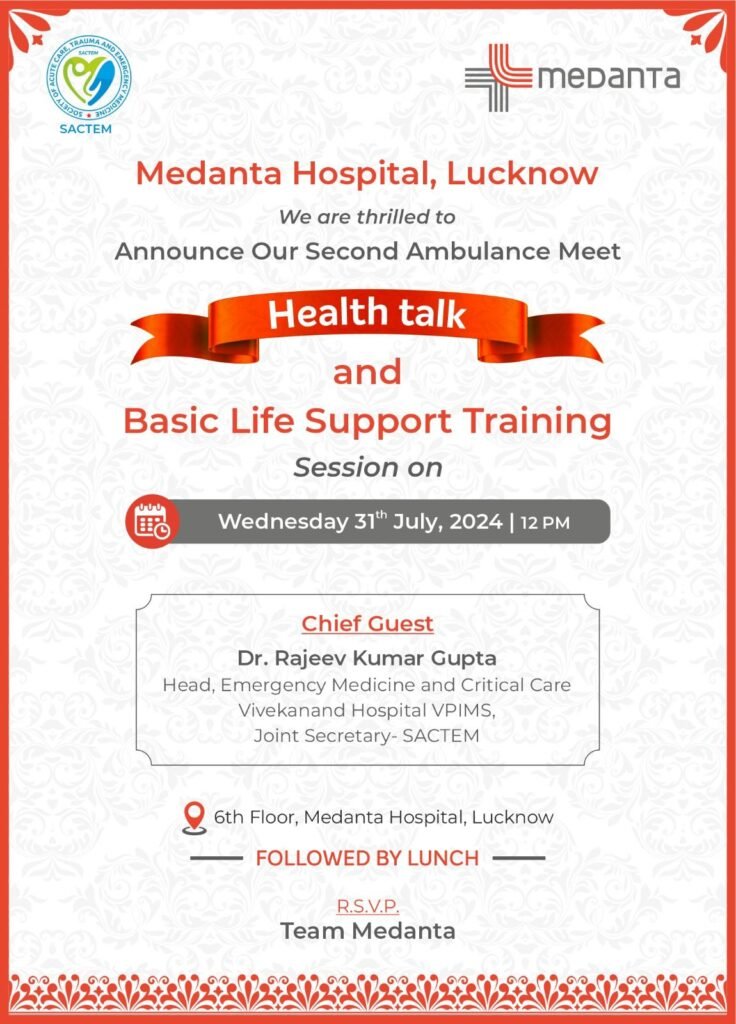 SOCIETY OF ACUTE CARE, TRAUMA AND EMERGENCY MEDICINE
SACTEM
SACTEM

medanta

Medanta Hospital, Lucknow

We are thrilled to

Announce Our Second Ambulance Meet

Health talk

and

Basic Life Support Training

Session on

Wednesday 31$^{th}$ July, 2024 | 12 PM

Chief Guest

Dr. Rajeev Kumar Gupta

Head, Emergency Medicine and Critical Care
Vivekanand Hospital VPIMS,
Joint Secretary- SACTEM

6th Floor, Medanta Hospital, Lucknow

FOLLOWED BY LUNCH

R.S.V.P.

Team Medanta